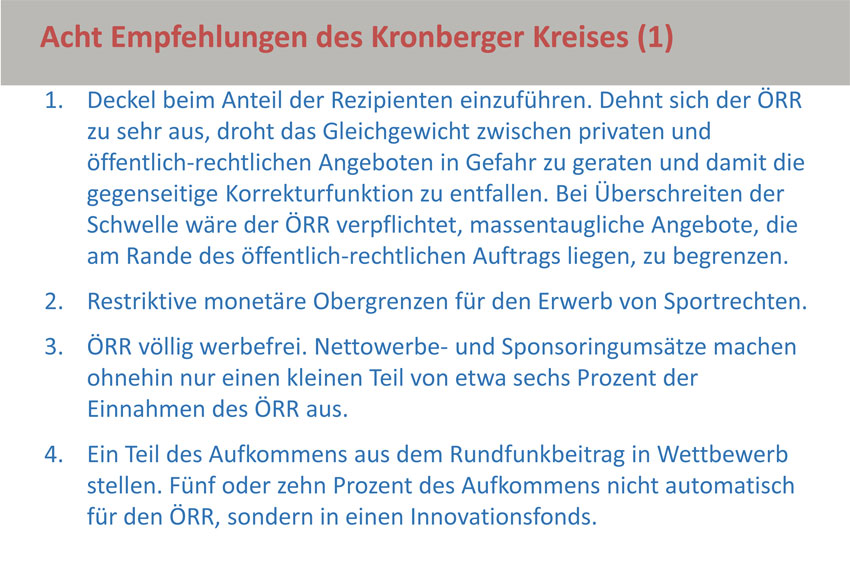 Acht Empfehlungen des Kronberger Kreises (1)

1. Deckel beim Anteil der Rezipienten einzuführen. Dehnt sich der ÖRR zu sehr aus, droht das Gleichgewicht zwischen privaten und öffentlich-rechtlichen Angeboten in Gefahr zu geraten und damit die gegenseitige Korrekturfunktion zu entfallen. Bei Überschreiten der Schwelle wäre der ÖRR verpflichtet, massentaugliche Angebote, die am Rande des öffentlich-rechtlichen Auftrags liegen, zu begrenzen.

2. Restriktive monetäre Obergrenzen für den Erwerb von Sportrechten.

3. ÖRR völlig werbefrei. Nettowerbe- und Sponsoringumsätze machen ohnehin nur einen kleinen Teil von etwa sechs Prozent der Einnahmen des ÖRR aus.

4. Ein Teil des Aufkommens aus dem Rundfunkbeitrag in Wettbewerb stellen. Fünf oder zehn Prozent des Aufkommens nicht automatisch für den ÖRR, sondern in einen Innovationsfonds.